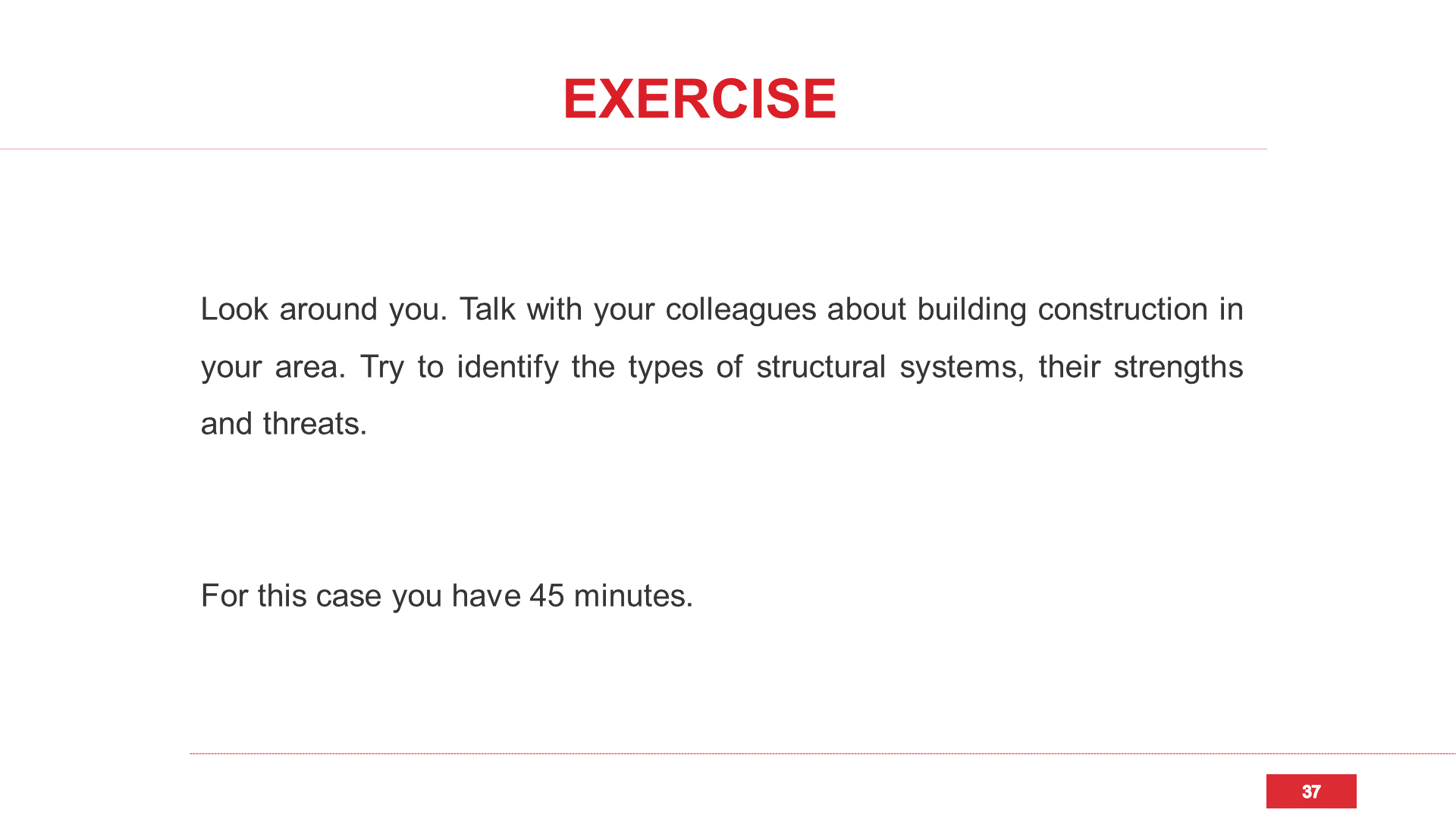 EXERCISE

Look around you. Talk with your colleagues about building construction in your area. Try to identify the types of structural systems, their strengths and threats.

For this case you have 45 minutes.

37